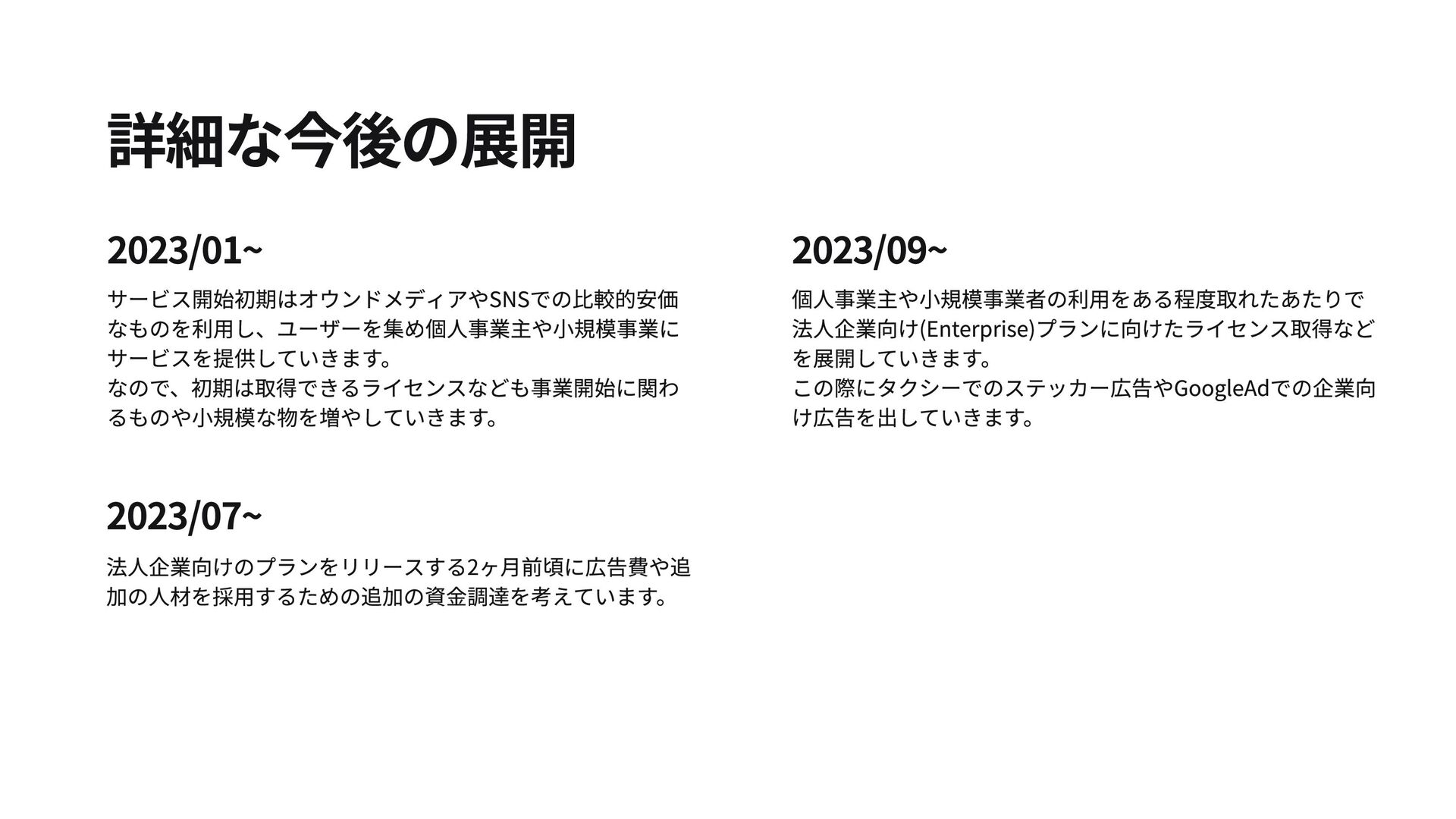 詳細な今後の展開

2023/01~

サービス開始初期はオウンドメディアやSNSでの比較的安価なものを利用し、ユーザーを集め個人事業主や小規模事業にサービスを提供していきます。
なので、初期は取得できるライセンスなども事業開始に関わるものや小規模な物を増やしていきます。

2023/07~

法人企業向けのプランをリリースする2ヶ月前頃に広告費や追加の人材を採用するための追加の資金調達を考えています。

2023/09~

個人事業主や小規模事業者の利用をある程度取れたあたりで法人企業向け(Enterprise)プランに向けたライセンス取得などを展開していきます。
この際にタクシーでのステッカー広告やGoogleAdでの企業向け広告を出していきます。